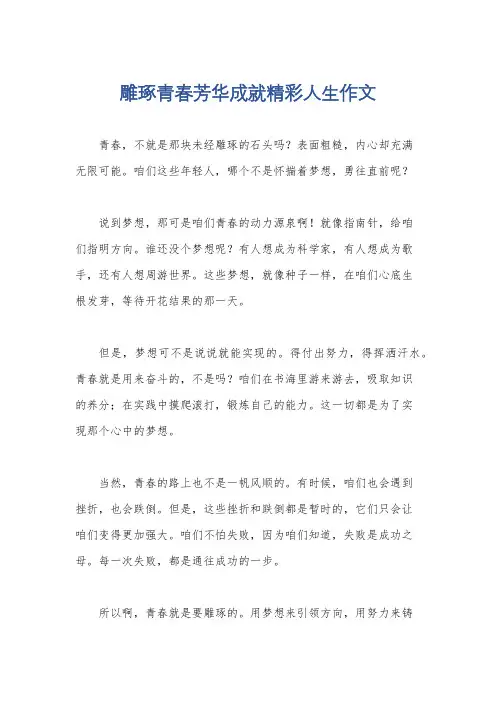 雕琢青春芳华成就精彩人生作文

青春，不就是那块未经雕琢的石头吗？表面粗糙，内心却充满无限可能。咱们这些年轻人，哪个不是怀揣着梦想，勇往直前呢？

说到梦想，那可是咱们青春的动力源泉啊！就像指南针，给咱们指明方向。谁还没个梦想呢？有人想成为科学家，有人想成为歌手，还有人想周游世界。这些梦想，就像种子一样，在咱们心底生根发芽，等待开花结果的那一天。

但是，梦想可不是说说就能实现的。得付出努力，得挥洒汗水。青春就是用来奋斗的，不是吗？咱们在书海里游来游去，吸取知识的养分；在实践中摸爬滚打，锻炼自己的能力。这一切都是为了实现那个心中的梦想。

当然，青春的路上也不是一帆风顺的。有时候，咱们也会遇到挫折，也会跌倒。但是，这些挫折和跌倒都是暂时的，它们只会让咱们变得更加强大。咱们不怕失败，因为咱们知道，失败是成功之母。每一次失败，都是通往成功的一步。

所以啊，青春就是要雕琢的。用梦想来引领方向，用努力来铸